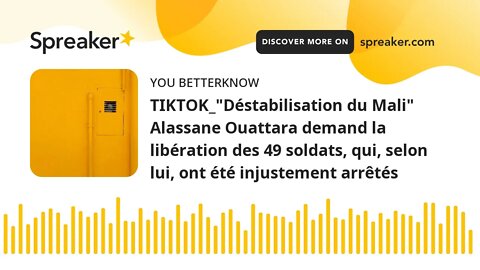 Spreaker

DISCOVER MORE ON spreaker.com

YOU BETTERKNOW

TIKTOK_"Déstabilisation du Mali" Alassane Ouattara demand la libération des 49 soldats, qui, selon lui, ont été injustement arrêtés